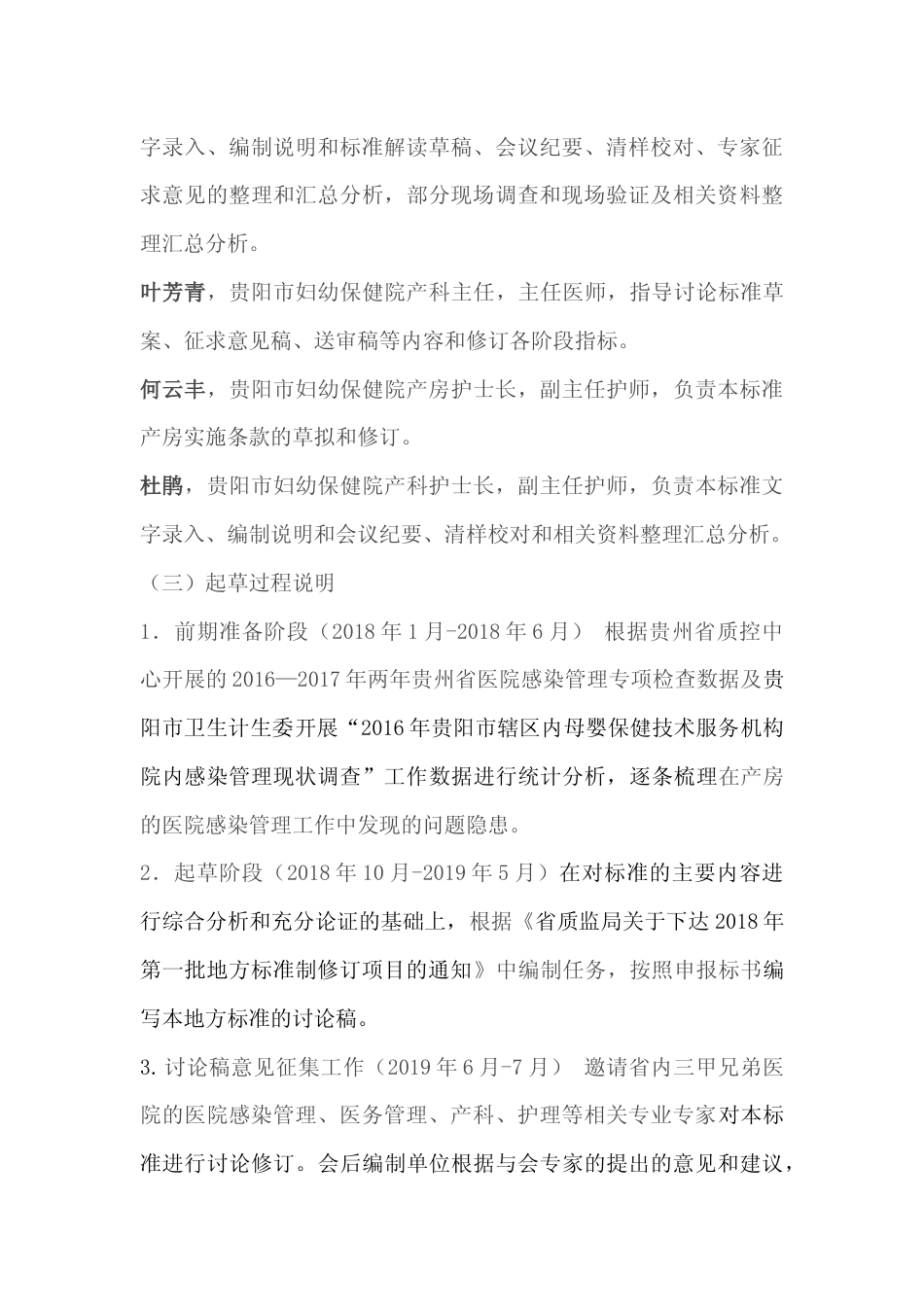 字录入、编制说明和标准解读草稿、会议纪要、清样校对、专家征求意见的整理和汇总分析，部分现场调查和现场验证及相关资料整理汇总分析。

叶芳青，贵阳市妇幼保健院产科主任，主任医师，指导讨论标准草案、征求意见稿、送审稿等内容和修订各阶段指标。

何云丰，贵阳市妇幼保健院产房护士长，副主任护师，负责本标准产房实施条款的草拟和修订。

杜鹃，贵阳市妇幼保健院产科护士长，副主任护师，负责本标准文字录入、编制说明和会议纪要、清样校对和相关资料整理汇总分析。

（三）起草过程说明

1．前期准备阶段（2018 年 1 月-2018 年 6 月） 根据贵州省质控中心开展的 2016—2017 年两年贵州省医院感染管理专项检查数据及贵阳市卫生计生委开展“2016 年贵阳市辖区内母婴保健技术服务机构院内感染管理现状调查”工作数据进行统计分析，逐条梳理在产房的医院感染管理工作中发现的问题隐患。

2．起草阶段（2018 年 10 月-2019 年 5 月）在对标准的主要内容进行综合分析和充分论证的基础上，根据《省质监局关于下达 2018 年第一批地方标准制修订项目的通知》中编制任务，按照申报标书编写本地方标准的讨论稿。

3.讨论稿意见征集工作（2019 年 6 月-7 月） 邀请省内三甲兄弟医院的医院感染管理、医务管理、产科、护理等相关专业专家对本标准进行讨论修订。会后编制单位根据与会专家的提出的意见和建议，